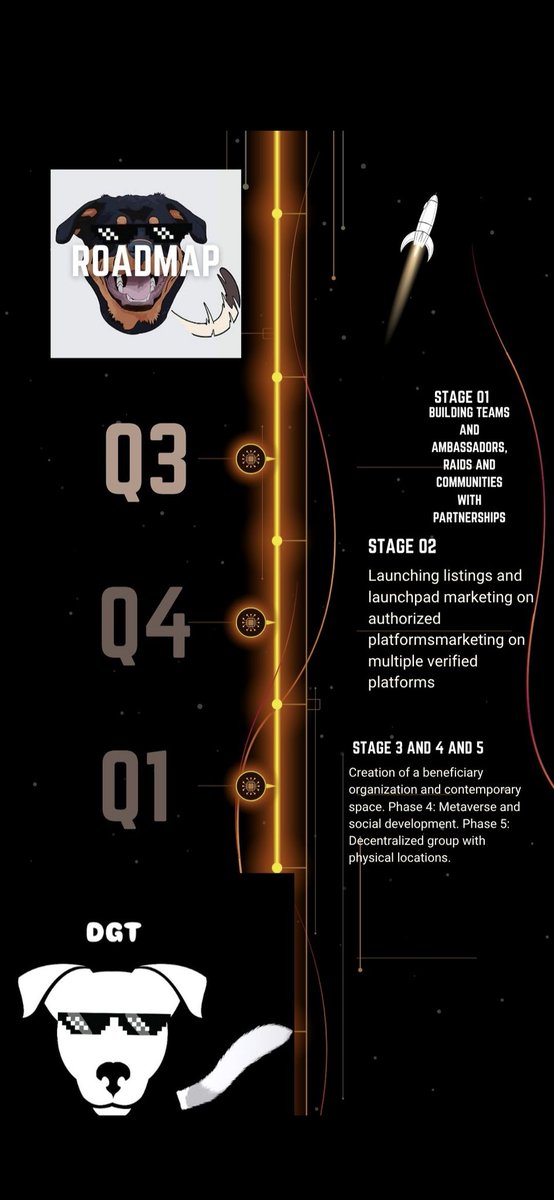 ROADMAP

Q3

STAGE 01
BUILDING TEAMS AND AMBASSADORS, RAIDS AND COMMUNITIES WITH PARTNERSHIPS

Q4

STAGE 02
Launching listings and launchpad marketing on authorized platformsmarketing on multiple verified platforms

Q1

STAGE 3 AND 4 AND 5
Creation of a beneficiary organization and contemporary space. Phase 4: Metaverse and social development. Phase 5: Decentralized group with physical locations.

DGT